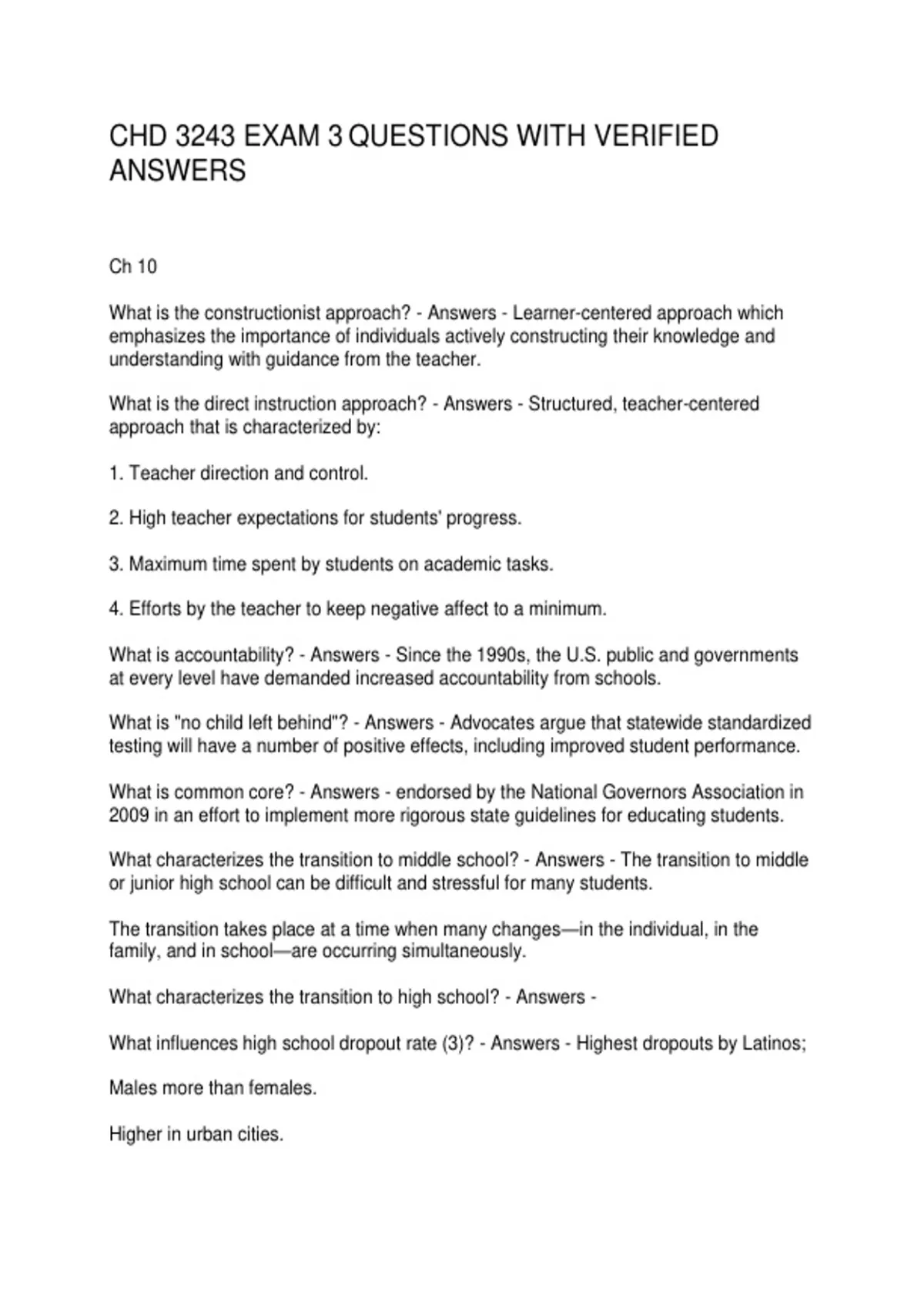 CHD 3243 EXAM 3 QUESTIONS WITH VERIFIED ANSWERS

Ch 10

What is the constructionist approach? - Answers - Learner-centered approach which emphasizes the importance of individuals actively constructing their knowledge and understanding with guidance from the teacher.

What is the direct instruction approach? - Answers - Structured, teacher-centered approach that is characterized by:

1. Teacher direction and control.

2. High teacher expectations for students' progress.

3. Maximum time spent by students on academic tasks.

4. Efforts by the teacher to keep negative affect to a minimum.

What is accountability? - Answers - Since the 1990s, the U.S. public and governments at every level have demanded increased accountability from schools.

What is "no child left behind"? - Answers - Advocates argue that statewide standardized testing will have a number of positive effects, including improved student performance.

What is common core? - Answers - endorsed by the National Governors Association in 2009 in an effort to implement more rigorous state guidelines for educating students.

What characterizes the transition to middle school? - Answers - The transition to middle or junior high school can be difficult and stressful for many students.

The transition takes place at a time when many changes—in the individual, in the family, and in school—are occurring simultaneously.

What characterizes the transition to high school? - Answers -

What influences high school dropout rate (3)? - Answers - Highest dropouts by Latinos;

Males more than females.

Higher in urban cities.